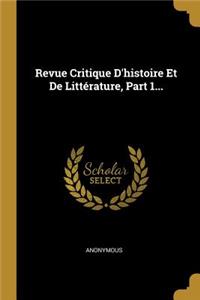 Revue Critique D'histoire Et De Littérature, Part 1...

Scholar SELECT

ANONYMOUS